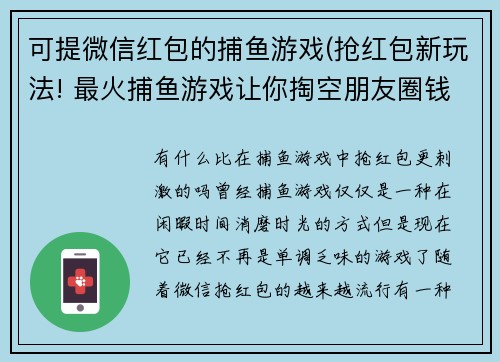 可提微信红包的捕鱼游戏(抢红包新玩法! 最火捕鱼游戏让你掏空朋友圈钱

有什么比在捕鱼游戏中抢红包更刺激的吗曾经捕鱼游戏仅仅是一种在闲暇时间消磨时光的方式但是现在它已经不再是单调乏味的游戏了随着微信抢红包的越来越流行有一种